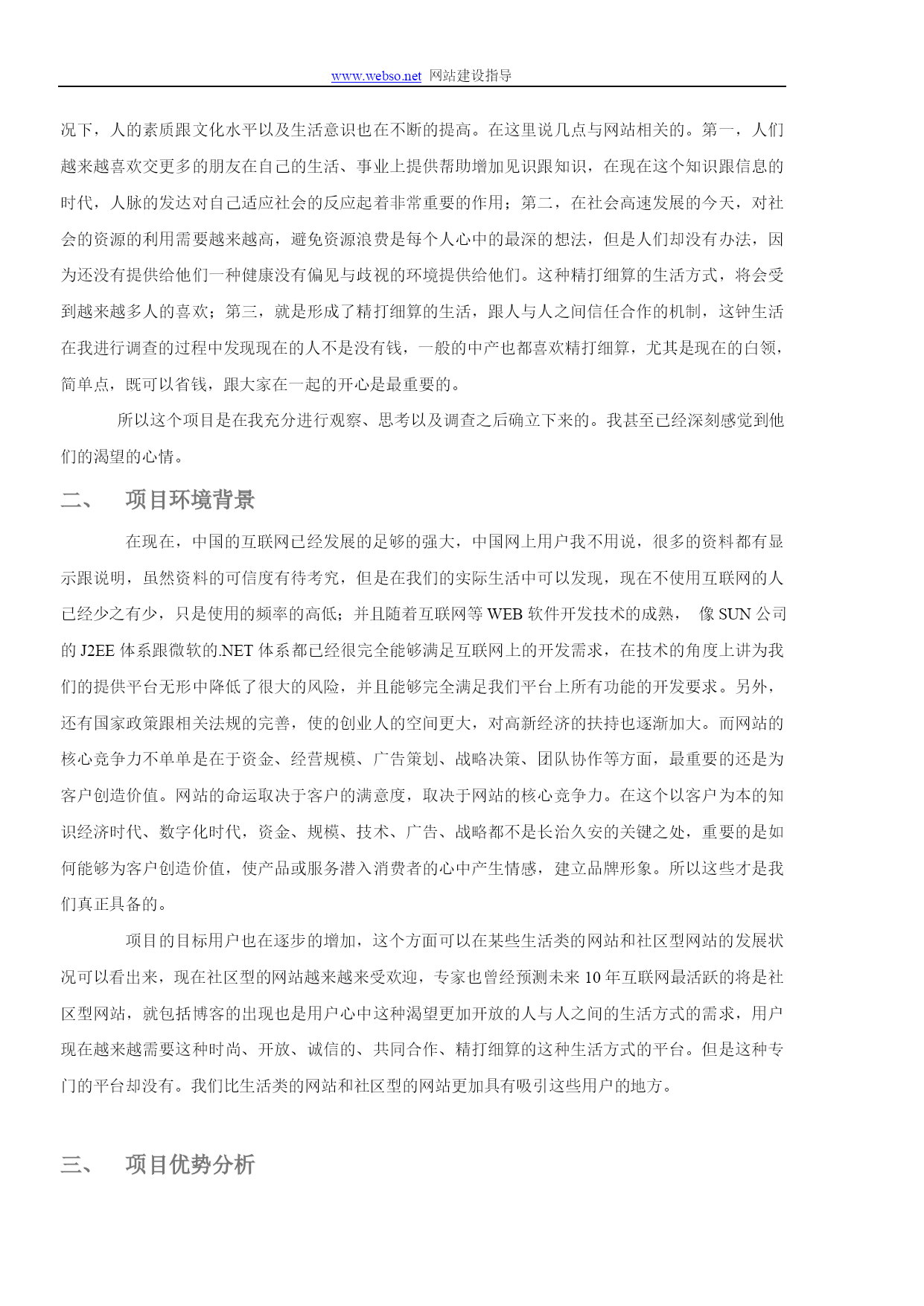 www.webso.net 网站建设指导

况下，人的素质跟文化水平以及生活意识也在不断的提高。在这里说几点与网站相关的。第一，人们越来越喜欢交更多的朋友在自己的生活、事业上提供帮助增加见识跟知识，在现在这个知识跟信息的时代，人脉的发达对自己适应社会的反应起着非常重要的作用；第二，在社会高速发展的今天，对社会的资源的利用需要越来越高，避免资源浪费是每个人心中的最深的想法，但是人们却没有办法，因为还没有提供给他们一种健康没有偏见与歧视的环境提供给他们。这种精打细算的生活方式，将会受到越来越多人的喜欢；第三，就是形成了精打细算的生活，跟人与人之间信任合作的机制，这钟生活在我进行调查的过程中发现现在的人不是没有钱，一般的中产也都喜欢精打细算，尤其是现在的白领，简单点，既可以省钱，跟大家在一起的开心是最重要的。

所以这个项目是在我充分进行观察、思考以及调查之后确立下来的。我甚至已经深刻感觉到他们的渴望的心情。

二、 项目环境背景

在现在，中国的互联网已经发展的足够的强大，中国网上用户我不用说，很多的资料都有显示跟说明，虽然资料的可信度有待考究，但是在我们的实际生活中可以发现，现在不使用互联网的人已经少之有少，只是使用的频率的高低；并且随着互联网等 WEB 软件开发技术的成熟， 像 SUN 公司的 J2EE 体系跟微软的.NET 体系都已经很完全能够满足互联网上的开发需求，在技术的角度上讲为我们的提供平台无形中降低了很大的风险，并且能够完全满足我们平台上所有功能的开发要求。另外，还有国家政策跟相关法规的完善，使的创业人的空间更大，对高新经济的扶持也逐渐加大。而网站的核心竞争力不单单是在于资金、经营规模、广告策划、战略决策、团队协作等方面，最重要的还是为客户创造价值。网站的命运取决于客户的满意度，取决于网站的核心竞争力。在这个以客户为本的知识经济时代、数字化时代，资金、规模、技术、广告、战略都不是长治久安的关键之处，重要的是如何能够为客户创造价值，使产品或服务潜入消费者的心中产生情感，建立品牌形象。所以这些才是我们真正具备的。

项目的目标用户也在逐步的增加，这个方面可以在某些生活类的网站和社区型网站的发展状况可以看出来，现在社区型的网站越来越来受欢迎，专家也曾经预测未来 10 年互联网最活跃的将是社区型网站，就包括博客的出现也是用户心中这种渴望更加开放的人与人之间的生活方式的需求，用户现在越来越需要这种时尚、开放、诚信的、共同合作、精打细算的这种生活方式的平台。但是这种专门的平台却没有。我们比生活类的网站和社区型的网站更加具有吸引这些用户的地方。

三、 项目优势分析